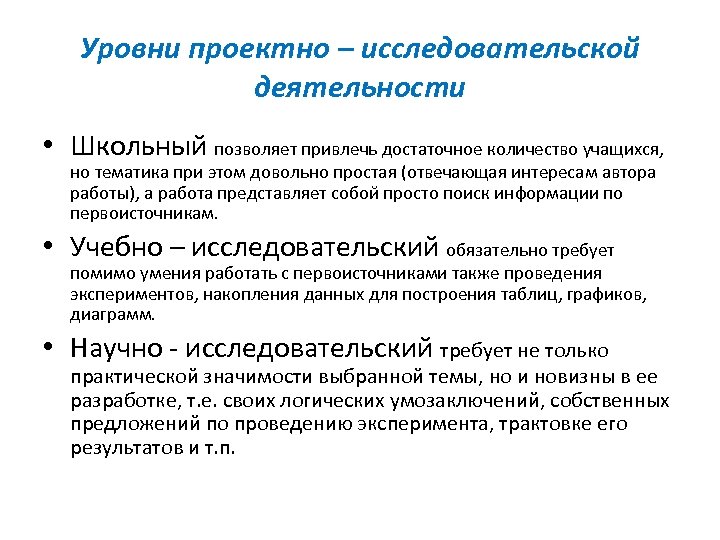 Уровни проектно – исследовательской деятельности

• Школьный позволяет привлечь достаточное количество учащихся, но тематика при этом довольно простая (отвечающая интересам автора работы), а работа представляет собой просто поиск информации по первоисточникам.

• Учебно – исследовательский обязательно требует помимо умения работать с первоисточниками также проведения экспериментов, накопления данных для построения таблиц, графиков, диаграмм.

• Научно - исследовательский требует не только практической значимости выбранной темы, но и новизны в ее разработке, т.е. своих логических умозаключений, собственных предложений по проведению эксперимента, трактовке его результатов и т.п.